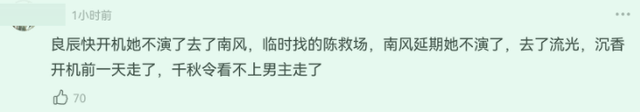 1小时前

良辰快开机她不演了去了南风，临时找的陈救场，南风延期她不演了，去了流光，沉香开机前一天走了，千秋令看不上男主走了

70